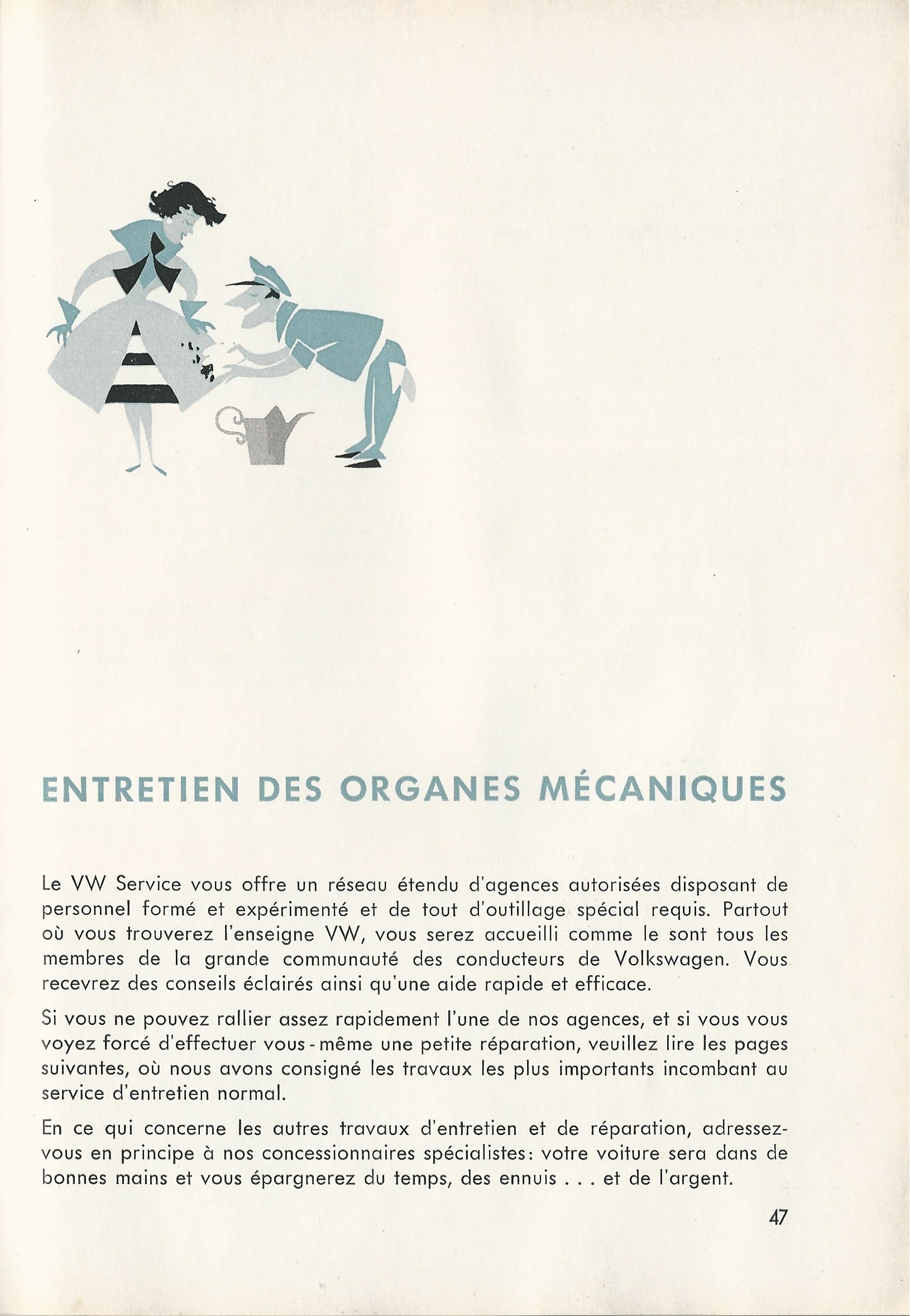 ENTRETIEN DES ORGANES MÉCANIQUES

Le VW Service vous offre un réseau étendu d'agences autorisées disposant de personnel formé et expérimenté et de tout d'outillage spécial requis. Partout où vous trouverez l'enseigne VW, vous serez accueilli comme le sont tous les membres de la grande communauté des conducteurs de Volkswagen. Vous recevrez des conseils éclairés ainsi qu'une aide rapide et efficace.

Si vous ne pouvez rallier assez rapidement l'une de nos agences, et si vous vous voyez forcé d'effectuer vous-même une petite réparation, veuillez lire les pages suivantes, où nous avons consigné les travaux les plus importants incombant au service d'entretien normal.

En ce qui concerne les autres travaux d'entretien et de réparation, adressez-vous en principe à nos concessionnaires spécialistes: votre voiture sera dans de bonnes mains et vous épargnerez du temps, des ennuis . . . et de l'argent.

47